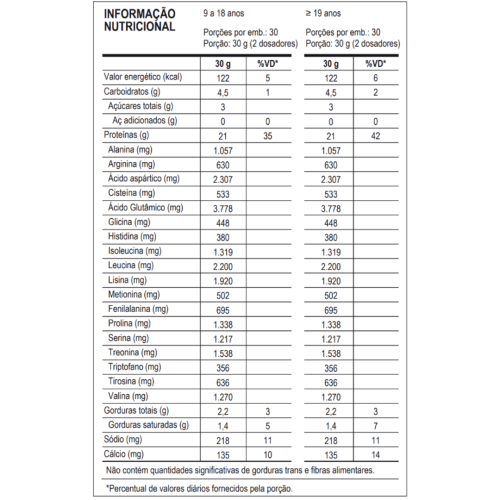 INFORMAÇÃO NUTRICIONAL

9 a 18 anos
Porções por emb.: 30
Porção: 30 g (2 dosadores)

≥ 19 anos
Porções por emb.: 30
Porção: 30 g (2 dosadores)

|  | 30 g | %VD* | 30 g | %VD* |
|---|---|---|---|---|
| Valor energético (kcal) | 122 | 5 | 122 | 6 |
| Carboidratos (g) | 4,5 | 1 | 4,5 | 2 |
| Açúcares totais (g) | 3 |  | 3 |  |
| Aç adicionados (g) | 0 | 0 | 0 | 0 |
| Proteínas (g) | 21 | 35 | 21 | 42 |
| Alanina (mg) | 1.057 |  | 1.057 |  |
| Arginina (mg) | 630 |  | 630 |  |
| Ácido aspártico (mg) | 2.307 |  | 2.307 |  |
| Cisteína (mg) | 533 |  | 533 |  |
| Ácido Glutâmico (mg) | 3.778 |  | 3.778 |  |
| Glicina (mg) | 448 |  | 448 |  |
| Histidina (mg) | 380 |  | 380 |  |
| Isoleucina (mg) | 1.319 |  | 1.319 |  |
| Leucina (mg) | 2.200 |  | 2.200 |  |
| Lisina (mg) | 1.920 |  | 1.920 |  |
| Metionina (mg) | 502 |  | 502 |  |
| Fenilalanina (mg) | 695 |  | 695 |  |
| Prolina (mg) | 1.338 |  | 1.338 |  |
| Serina (mg) | 1.217 |  | 1.217 |  |
| Treonina (mg) | 1.538 |  | 1.538 |  |
| Triptofano (mg) | 356 |  | 356 |  |
| Tirosina (mg) | 636 |  | 636 |  |
| Valina (mg) | 1.270 |  | 1.270 |  |
| Gorduras totais (g) | 2,2 | 3 | 2,2 | 3 |
| Gorduras saturadas (g) | 1,4 | 5 | 1,4 | 7 |
| Sódio (mg) | 218 | 11 | 218 | 11 |
| Cálcio (mg) | 135 | 10 | 135 | 14 |

Não contém quantidades significativas de gorduras trans e fibras alimentares.

*Percentual de valores diários fornecidos pela porção.